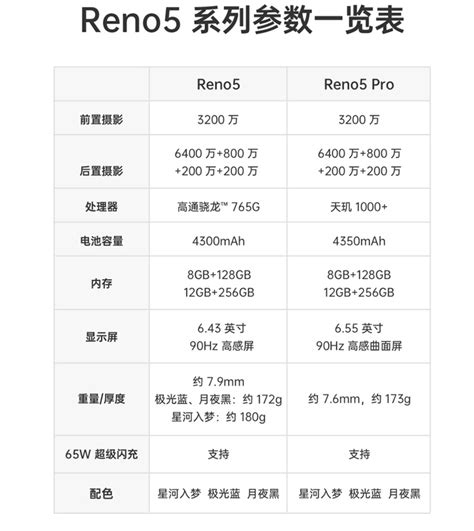 Reno5 系列参数一览表

| | Reno5 | Reno5 Pro |
|---|---|---|
| 前置摄影 | 3200 万 | 3200 万 |
| 后置摄影 | 6400 万+800 万 +200 万+200 万 | 6400 万+800 万 +200 万+200 万 |
| 处理器 | 高通骁龙™ 765G | 天玑 1000+ |
| 电池容量 | 4300mAh | 4350mAh |
| 内存 | 8GB+128GB 12GB+256GB | 8GB+128GB 12GB+256GB |
| 显示屏 | 6.43 英寸 90Hz 高感屏 | 6.55 英寸 90Hz 高感曲面屏 |
| 重量/厚度 | 约 7.9mm 极光蓝、月夜黑：约 172g 星河入梦：约 180g | 约 7.6mm，约 173g |
| 65W 超级闪充 | 支持 | 支持 |
| 配色 | 星河入梦 极光蓝 月夜黑 | 星河入梦 极光蓝 月夜黑 |